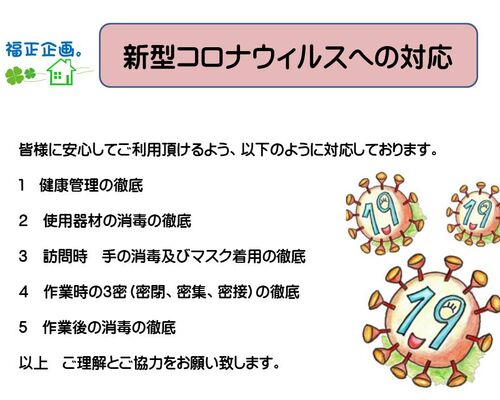 福正企画。

新型コロナウィルスへの対応

皆様に安心してご利用頂けるよう、以下のように対応しております。

1　健康管理の徹底

2　使用器材の消毒の徹底

3　訪問時　手の消毒及びマスク着用の徹底

4　作業時の3密（密閉、密集、密接）の徹底

5　作業後の消毒の徹底

以上　ご理解とご協力をお願い致します。

19

19

19